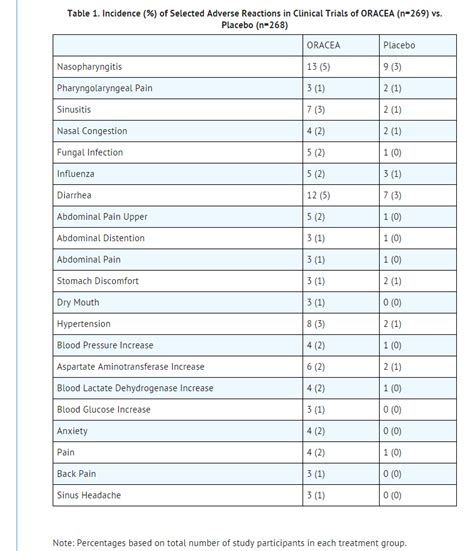 Table 1. Incidence (%) of Selected Adverse Reactions in Clinical Trials of ORACEA (n=269) vs. Placebo (n=268)

| | ORACEA | Placebo |
|---|---|---|
| Nasopharyngitis | 13 (5) | 9 (3) |
| Pharyngolaryngeal Pain | 3 (1) | 2 (1) |
| Sinusitis | 7 (3) | 2 (1) |
| Nasal Congestion | 4 (2) | 2 (1) |
| Fungal Infection | 5 (2) | 1 (0) |
| Influenza | 5 (2) | 3 (1) |
| Diarrhea | 12 (5) | 7 (3) |
| Abdominal Pain Upper | 5 (2) | 1 (0) |
| Abdominal Distention | 3 (1) | 1 (0) |
| Abdominal Pain | 3 (1) | 1 (0) |
| Stomach Discomfort | 3 (1) | 2 (1) |
| Dry Mouth | 3 (1) | 0 (0) |
| Hypertension | 8 (3) | 2 (1) |
| Blood Pressure Increase | 4 (2) | 1 (0) |
| Aspartate Aminotransferase Increase | 6 (2) | 2 (1) |
| Blood Lactate Dehydrogenase Increase | 4 (2) | 1 (0) |
| Blood Glucose Increase | 3 (1) | 0 (0) |
| Anxiety | 4 (2) | 0 (0) |
| Pain | 4 (2) | 1 (0) |
| Back Pain | 3 (1) | 0 (0) |
| Sinus Headache | 3 (1) | 0 (0) |

Note: Percentages based on total number of study participants in each treatment group.